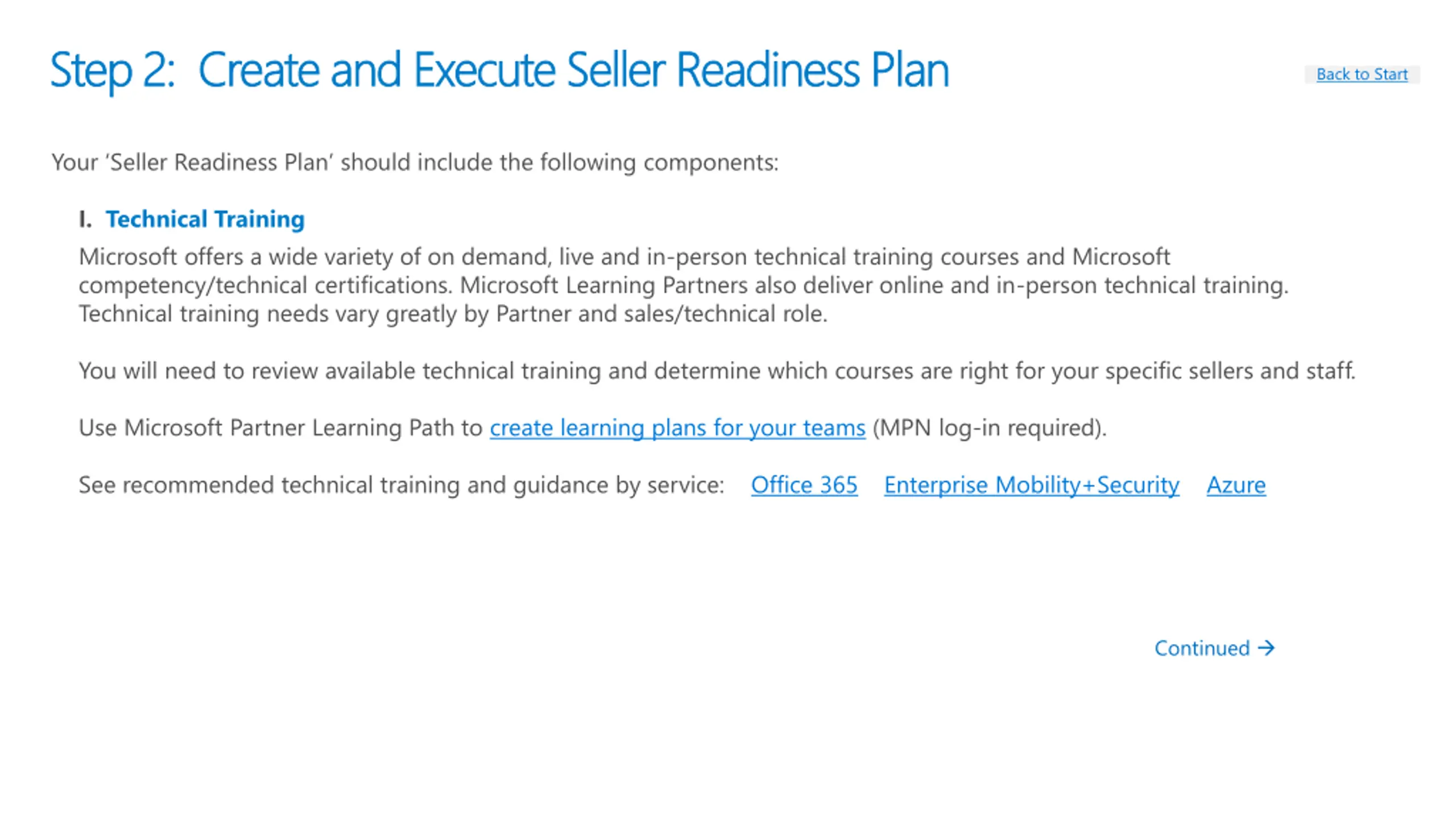 Step 2: Create and Execute Seller Readiness Plan

Back to Start

Your 'Seller Readiness Plan' should include the following components:

I. Technical Training

Microsoft offers a wide variety of on demand, live and in-person technical training courses and Microsoft competency/technical certifications. Microsoft Learning Partners also deliver online and in-person technical training. Technical training needs vary greatly by Partner and sales/technical role.

You will need to review available technical training and determine which courses are right for your specific sellers and staff.

Use Microsoft Partner Learning Path to create learning plans for your teams (MPN log-in required).

See recommended technical training and guidance by service: Office 365 Enterprise Mobility+Security Azure

Continued →